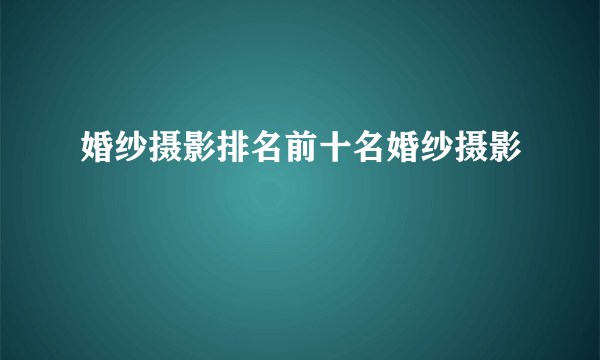 婚纱摄影排名前十名婚纱摄影